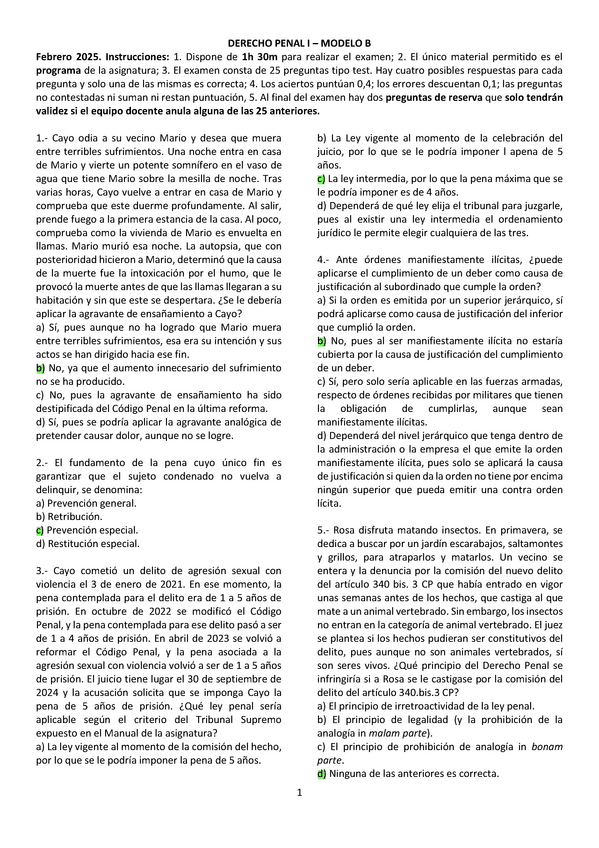 DERECHO PENAL I – MODELO B

Febrero 2025. Instrucciones: 1. Dispone de 1h 30m para realizar el examen; 2. El único material permitido es el programa de la asignatura; 3. El examen consta de 25 preguntas tipo test. Hay cuatro posibles respuestas para cada pregunta y solo una de las mismas es correcta; 4. Los aciertos puntúan 0,4; los errores descuentan 0,1; las preguntas no contestadas ni suman ni restan puntuación, 5. Al final del examen hay dos preguntas de reserva que solo tendrán validez si el equipo docente anula alguna de las 25 anteriores.

1.- Cayo odia a su vecino Mario y desea que muera entre terribles sufrimientos. Una noche entra en casa de Mario y vierte un potente somnífero en el vaso de agua que tiene Mario sobre la mesilla de noche. Tras varias horas, Cayo vuelve a entrar en casa de Mario y comprueba que este duerme profundamente. Al salir, prende fuego a la primera estancia de la casa. Al poco, comprueba como la vivienda de Mario es envuelta en llamas. Mario murió esa noche. La autopsia, que con posterioridad hicieron a Mario, determinó que la causa de la muerte fue la intoxicación por el humo, que le provocó la muerte antes de que las llamas llegaran a su habitación y sin que este se despertara. ¿Se le debería aplicar la agravante de ensañamiento a Cayo?
a) Sí, pues aunque no ha logrado que Mario muera entre terribles sufrimientos, esa era su intención y sus actos se han dirigido hacia ese fin.
b) No, ya que el aumento innecesario del sufrimiento no se ha producido.
c) No, pues la agravante de ensañamiento ha sido destipificada del Código Penal en la última reforma.
d) Sí, pues se podría aplicar la agravante analógica de pretender causar dolor, aunque no se logre.

2.- El fundamento de la pena cuyo único fin es garantizar que el sujeto condenado no vuelva a delinquir, se denomina:
a) Prevención general.
b) Retribución.
c) Prevención especial.
d) Restitución especial.

3.- Cayo cometió un delito de agresión sexual con violencia el 3 de enero de 2021. En ese momento, la pena contemplada para el delito era de 1 a 5 años de prisión. En octubre de 2022 se modificó el Código Penal, y la pena contemplada para ese delito pasó a ser de 1 a 4 años de prisión. En abril de 2023 se volvió a reformar el Código Penal, y la pena asociada a la agresión sexual con violencia volvió a ser de 1 a 5 años de prisión. El juicio tiene lugar el 30 de septiembre de 2024 y la acusación solicita que se imponga Cayo la pena de 5 años de prisión. ¿Qué ley penal sería aplicable según el criterio del Tribunal Supremo expuesto en el Manual de la asignatura?
a) La ley vigente al momento de la comisión del hecho, por lo que se le podría imponer la pena de 5 años.
b) La Ley vigente al momento de la celebración del juicio, por lo que se le podría imponer l apena de 5 años.
c) La ley intermedia, por lo que la pena máxima que se le podría imponer es de 4 años.
d) Dependerá de qué ley elija el tribunal para juzgarle, pues al existir una ley intermedia el ordenamiento jurídico le permite elegir cualquiera de las tres.

4.- Ante órdenes manifiestamente ilícitas, ¿puede aplicarse el cumplimiento de un deber como causa de justificación al subordinado que cumple la orden?
a) Si la orden es emitida por un superior jerárquico, sí podrá aplicarse como causa de justificación del inferior que cumplió la orden.
b) No, pues al ser manifiestamente ilícita no estaría cubierta por la causa de justificación del cumplimiento de un deber.
c) Sí, pero solo sería aplicable en las fuerzas armadas, respecto de órdenes recibidas por militares que tienen la obligación de cumplirlas, aunque sean manifiestamente ilícitas.
d) Dependerá del nivel jerárquico que tenga dentro de la administración o la empresa el que emite la orden manifiestamente ilícita, pues solo se aplicará la causa de justificación si quien da la orden no tiene por encima ningún superior que pueda emitir una contra orden lícita.

5.- Rosa disfruta matando insectos. En primavera, se dedica a buscar por un jardín escarabajos, saltamontes y grillos, para atraparlos y matarlos. Un vecino se entera y la denuncia por la comisión del nuevo delito del artículo 340 bis. 3 CP que había entrado en vigor unas semanas antes de los hechos, que castiga al que mate a un animal vertebrado. Sin embargo, los insectos no entran en la categoría de animal vertebrado. El juez se plantea si los hechos pudieran ser constitutivos del delito, pues aunque no son animales vertebrados, sí son seres vivos. ¿Qué principio del Derecho Penal se infringiría si a Rosa se le castigase por la comisión del delito del artículo 340.bis.3 CP?
a) El principio de irretroactividad de la ley penal.
b) El principio de legalidad (y la prohibición de la analogía in malam parte).
c) El principio de prohibición de analogía in bonam parte.
d) Ninguna de las anteriores es correcta.

1